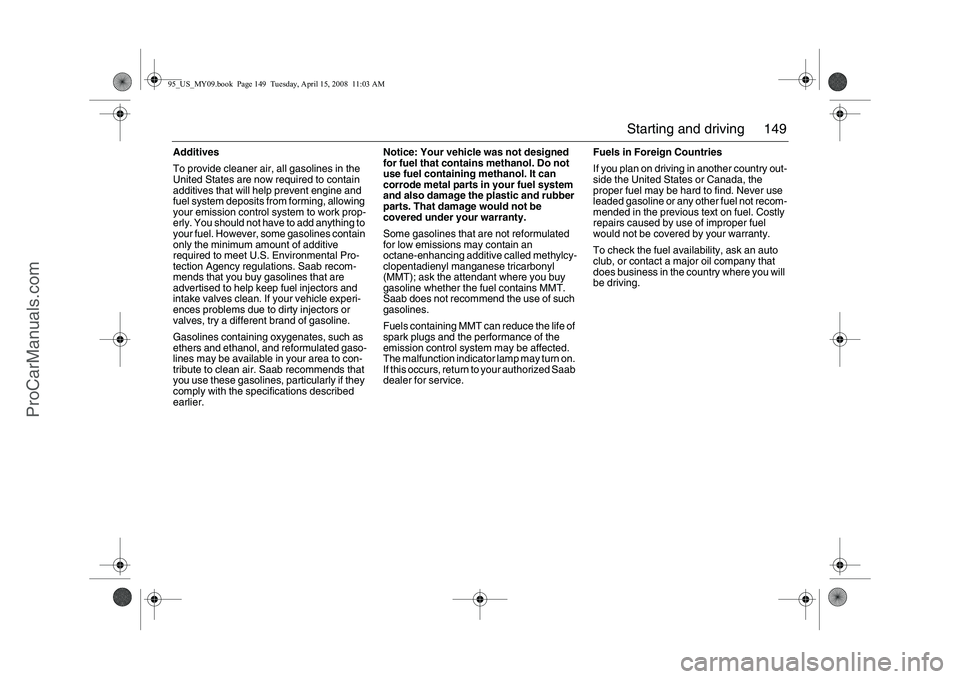 95_US_MY09.book Page 149 Tuesday, April 15, 2008 11:03 AM

Starting and driving 149

Additives

To provide cleaner air, all gasolines in the United States are now required to contain additives that will help prevent engine and fuel system deposits from forming, allowing your emission control system to work properly. You should not have to add anything to your fuel. However, some gasolines contain only the minimum amount of additive required to meet U.S. Environmental Protection Agency regulations. Saab recommends that you buy gasolines that are advertised to help keep fuel injectors and intake valves clean. If your vehicle experiences problems due to dirty injectors or valves, try a different brand of gasoline.

Gasolines containing oxygenates, such as ethers and ethanol, and reformulated gasolines may be available in your area to contribute to clean air. Saab recommends that you use these gasolines, particularly if they comply with the specifications described earlier.

Notice: Your vehicle was not designed for fuel that contains methanol. Do not use fuel containing methanol. It can corrode metal parts in your fuel system and also damage the plastic and rubber parts. That damage would not be covered under your warranty.

Some gasolines that are not reformulated for low emissions may contain an octane-enhancing additive called methylcyclopentadienyl manganese tricarbonyl (MMT); ask the attendant where you buy gasoline whether the fuel contains MMT. Saab does not recommend the use of such gasolines.

Fuels containing MMT can reduce the life of spark plugs and the performance of the emission control system may be affected. The malfunction indicator lamp may turn on. If this occurs, return to your authorized Saab dealer for service.

Fuels in Foreign Countries

If you plan on driving in another country outside the United States or Canada, the proper fuel may be hard to find. Never use leaded gasoline or any other fuel not recommended in the previous text on fuel. Costly repairs caused by use of improper fuel would not be covered by your warranty.

To check the fuel availability, ask an auto club, or contact a major oil company that does business in the country where you will be driving.

ProCarManuals.com

carmanualsonline.info